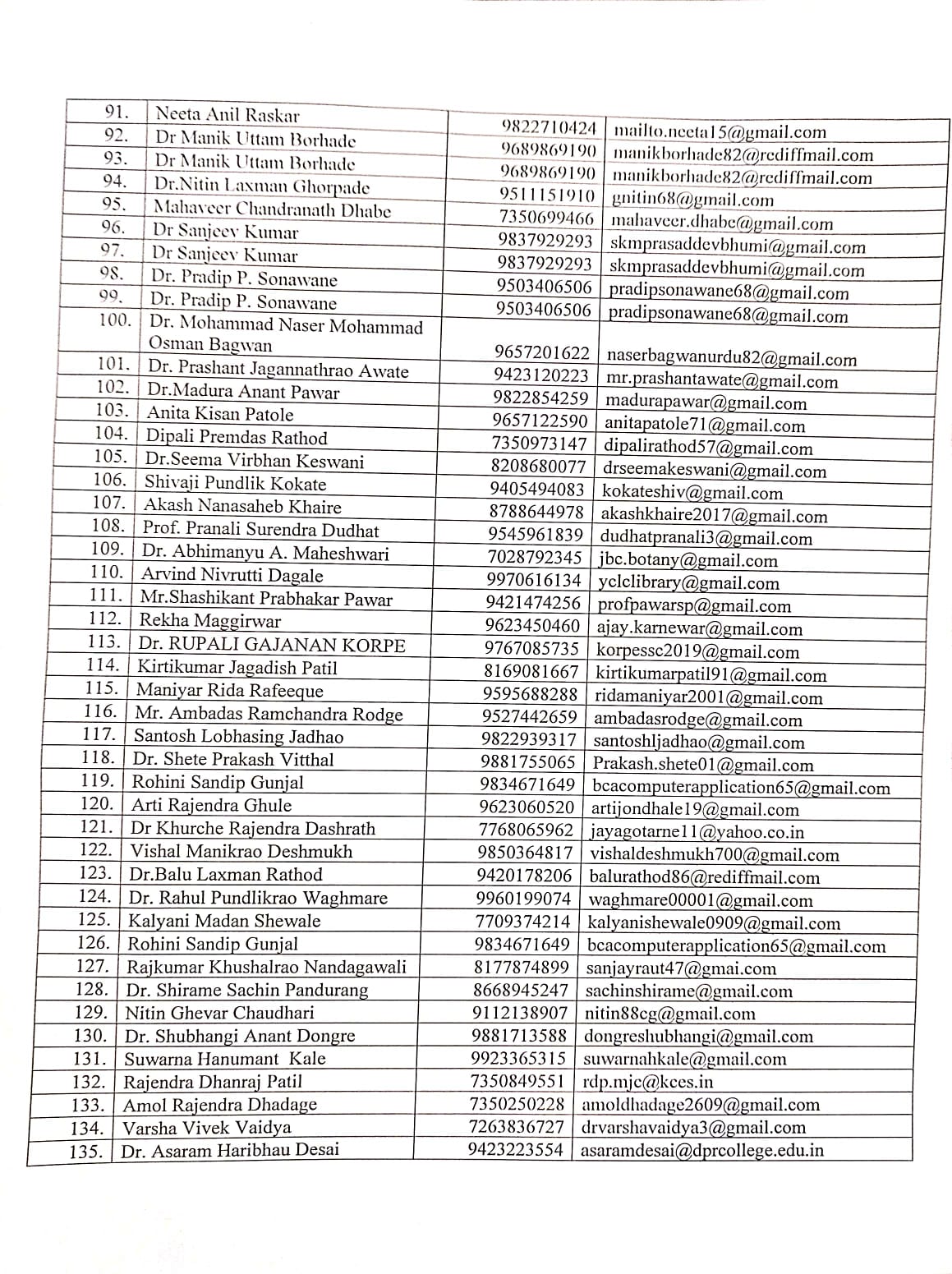 | 91. | Neeta Anil Raskar | 9822710424 | mailto.neeta15@gmail.com |
|---|---|---|---|
| 92. | Dr Manik Uttam Borhade | 9689869190 | manikborhade82@rediffmail.com |
| 93. | Dr Manik Uttam Borhade | 9689869190 | manikborhade82@rediffmail.com |
| 94. | Dr.Nitin Laxman Ghorpade | 9511151910 | gnitin68@gmail.com |
| 95. | Mahaveer Chandranath Dhabe | 7350699466 | mahaveer.dhabe@gmail.com |
| 96. | Dr Sanjeev Kumar | 9837929293 | skmprasaddevbhumi@gmail.com |
| 97. | Dr Sanjeev Kumar | 9837929293 | skmprasaddevbhumi@gmail.com |
| 98. | Dr. Pradip P. Sonawane | 9503406506 | pradipsonawane68@gmail.com |
| 99. | Dr. Pradip P. Sonawane | 9503406506 | pradipsonawane68@gmail.com |
| 100. | Dr. Mohammad Naser Mohammad Osman Bagwan | 9657201622 | naserbagwanurdu82@gmail.com |
| 101. | Dr. Prashant Jagannathrao Awate | 9423120223 | mr.prashantawate@gmail.com |
| 102. | Dr.Madura Anant Pawar | 9822854259 | madurapawar@gmail.com |
| 103. | Anita Kisan Patole | 9657122590 | anitapatole71@gmail.com |
| 104. | Dipali Premdas Rathod | 7350973147 | dipalirathod57@gmail.com |
| 105. | Dr.Seema Virbhan Keswani | 8208680077 | drseemakeswani@gmail.com |
| 106. | Shivaji Pundlik Kokate | 9405494083 | kokateshiv@gmail.com |
| 107. | Akash Nanasaheb Khaire | 8788644978 | akashkhaire2017@gmail.com |
| 108. | Prof. Pranali Surendra Dudhat | 9545961839 | dudhatpranali3@gmail.com |
| 109. | Dr. Abhimanyu A. Maheshwari | 7028792345 | jbc.botany@gmail.com |
| 110. | Arvind Nivrutti Dagale | 9970616134 | yclclibrary@gmail.com |
| 111. | Mr.Shashikant Prabhakar Pawar | 9421474256 | profpawarsp@gmail.com |
| 112. | Rekha Maggirwar | 9623450460 | ajay.karnewar@gmail.com |
| 113. | Dr. RUPALI GAJANAN KORPE | 9767085735 | korpessc2019@gmail.com |
| 114. | Kirtikumar Jagadish Patil | 8169081667 | kirtikumarpatil91@gmail.com |
| 115. | Maniyar Rida Rafeeque | 9595688288 | ridamaniyar2001@gmail.com |
| 116. | Mr. Ambadas Ramchandra Rodge | 9527442659 | ambadasrodge@gmail.com |
| 117. | Santosh Lobhasing Jadhao | 9822939317 | santoshljadhao@gmail.com |
| 118. | Dr. Shete Prakash Vitthal | 9881755065 | Prakash.shete01@gmail.com |
| 119. | Rohini Sandip Gunjal | 9834671649 | bcacomputerapplication65@gmail.com |
| 120. | Arti Rajendra Ghule | 9623060520 | artijondhale19@gmail.com |
| 121. | Dr Khurche Rajendra Dashrath | 7768065962 | jayagotarne11@yahoo.co.in |
| 122. | Vishal Manikrao Deshmukh | 9850364817 | vishaldeshmukh700@gmail.com |
| 123. | Dr.Balu Laxman Rathod | 9420178206 | balurathod86@rediffmail.com |
| 124. | Dr. Rahul Pundlikrao Waghmare | 9960199074 | waghmare00001@gmail.com |
| 125. | Kalyani Madan Shewale | 7709374214 | kalyanishewale0909@gmail.com |
| 126. | Rohini Sandip Gunjal | 9834671649 | bcacomputerapplication65@gmail.com |
| 127. | Rajkumar Khushalrao Nandagawali | 8177874899 | sanjayraut47@gmai.com |
| 128. | Dr. Shirame Sachin Pandurang | 8668945247 | sachinshirame@gmail.com |
| 129. | Nitin Ghevar Chaudhari | 9112138907 | nitin88cg@gmail.com |
| 130. | Dr. Shubhangi Anant Dongre | 9881713588 | dongreshubhangi@gmail.com |
| 131. | Suwarna Hanumant Kale | 9923365315 | suwarnahkale@gmail.com |
| 132. | Rajendra Dhanraj Patil | 7350849551 | rdp.mjc@kces.in |
| 133. | Amol Rajendra Dhadage | 7350250228 | amoldhadage2609@gmail.com |
| 134. | Varsha Vivek Vaidya | 7263836727 | drvarshavaidya3@gmail.com |
| 135. | Dr. Asaram Haribhau Desai | 9423223554 | asaramdesai@dprcollege.edu.in |